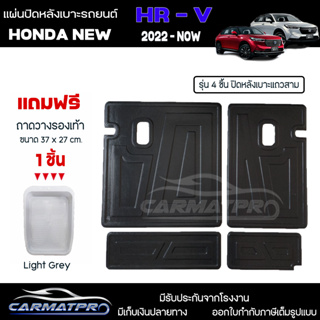 แผ่นปิดหลังเบาะรถยนต์
HONDA NEW
HR - V
2022 - NOW

รุ่น 4 ชิ้น ปิดหลังเบาะแถวสาม

แถมฟรี
ถาดวางรองเท้า
ขนาด 37 x 27 cm.
1 ชิ้น

Light Grey

CARMATPRO

CARMATPRO
มีรับประกันจากโรงงาน
มีเก็บเงินปลายทาง ออกใบกำกับภาษีเต็มรูปแบบ